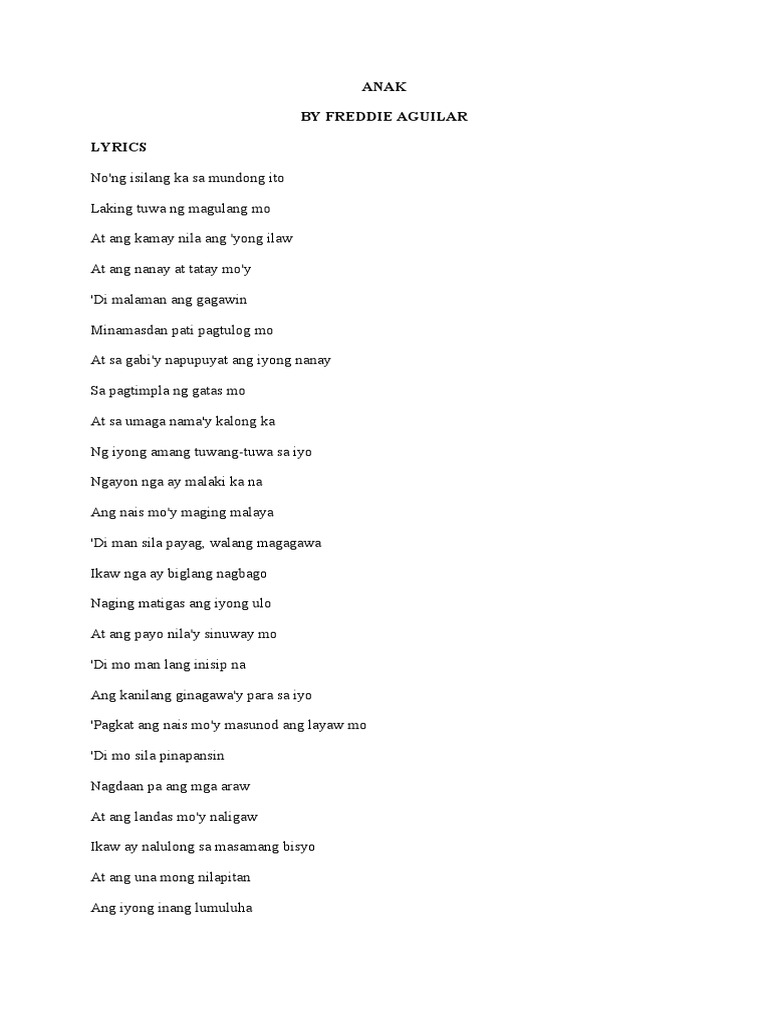 ANAK

BY FREDDIE AGUILAR

LYRICS

No'ng isilang ka sa mundong ito

Laking tuwa ng magulang mo

At ang kamay nila ang 'yong ilaw

At ang nanay at tatay mo'y

'Di malaman ang gagawin

Minamasdan pati pagtulog mo

At sa gabi'y napupuyat ang iyong nanay

Sa pagtimpla ng gatas mo

At sa umaga nama'y kalong ka

Ng iyong amang tuwang-tuwa sa iyo

Ngayon nga ay malaki ka na

Ang nais mo'y maging malaya

'Di man sila payag, walang magagawa

Ikaw nga ay biglang nagbago

Naging matigas ang iyong ulo

At ang payo nila'y sinuway mo

'Di mo man lang inisip na

Ang kanilang ginagawa'y para sa iyo

'Pagkat ang nais mo'y masunod ang layaw mo

'Di mo sila pinapansin

Nagdaan pa ang mga araw

At ang landas mo'y naligaw

Ikaw ay nalulong sa masamang bisyo

At ang una mong nilapitan

Ang iyong inang lumuluha